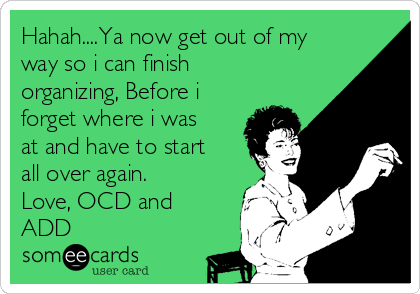 Hahah....Ya now get out of my way so i can finish organizing, Before i forget where i was at and have to start all over again.
Love, OCD and ADD

someecards
user card